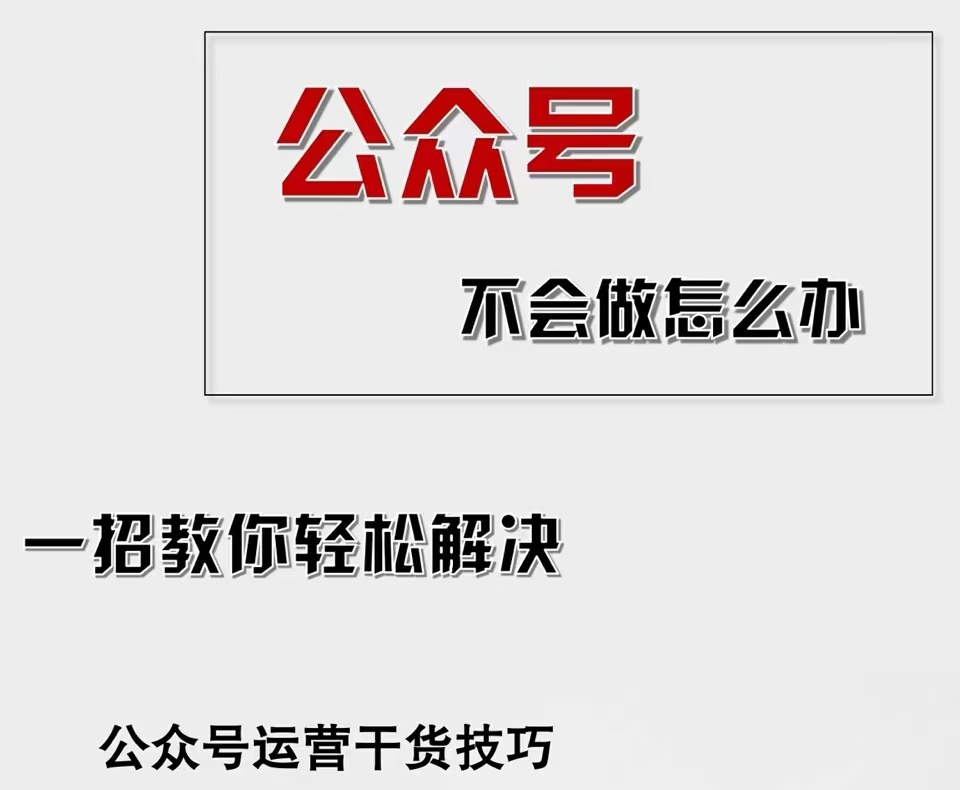 公众号

不会做怎么办

一招教你轻松解决

公众号运营干货技巧